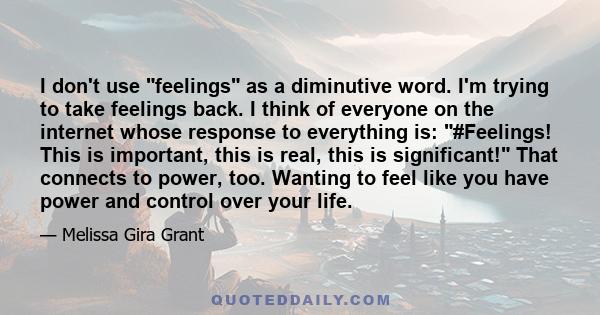 I don't use "feelings" as a diminutive word. I'm trying to take feelings back. I think of everyone on the internet whose response to everything is: "#Feelings! This is important, this is real, this is significant!" That connects to power, too. Wanting to feel like you have power and control over your life.

— Melissa Gira Grant

QUOTEDDAILY.COM